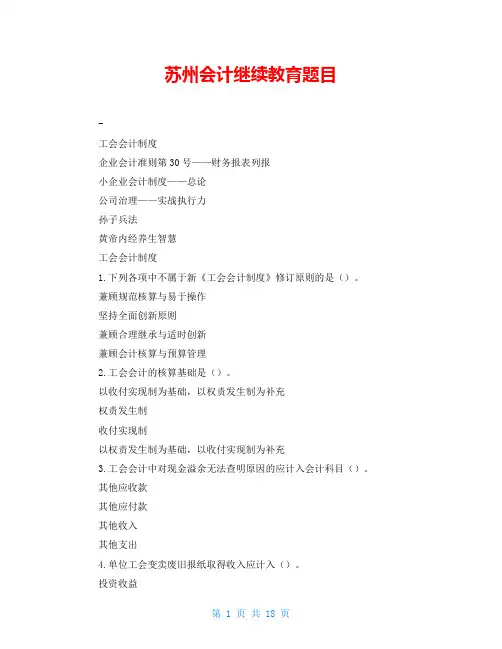 苏州会计继续教育题目

-

工会会计制度

企业会计准则第30号——财务报表列报

小企业会计制度——总论

公司治理——实战执行力

孙子兵法

黄帝内经养生智慧

工会会计制度

1.下列各项中不属于新《工会会计制度》修订原则的是（）。

兼顾规范核算与易于操作

坚持全面创新原则

兼顾合理继承与适时创新

兼顾会计核算与预算管理

2.工会会计的核算基础是（）。

以收付实现制为基础，以权责发生制为补充

权责发生制

收付实现制

以权责发生制为基础，以收付实现制为补充

3.工会会计中对现金溢余无法查明原因的应计入会计科目（）。

其他应收款

其他应付款

其他收入

其他支出

4.单位工会变卖废旧报纸取得收入应计入（）。

投资收益

第 1 页 共 18 页